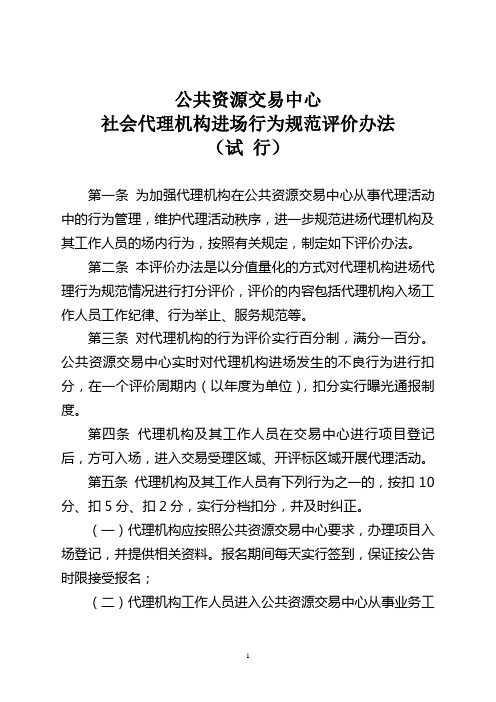 公共资源交易中心
社会代理机构进场行为规范评价办法
（试 行）

第一条 为加强代理机构在公共资源交易中心从事代理活动中的行为管理，维护代理活动秩序，进一步规范进场代理机构及其工作人员的场内行为，按照有关规定，制定如下评价办法。

第二条 本评价办法是以分值量化的方式对代理机构进场代理行为规范情况进行打分评价，评价的内容包括代理机构入场工作人员工作纪律、行为举止、服务规范等。

第三条 对代理机构的行为评价实行百分制，满分一百分。公共资源交易中心实时对代理机构进场发生的不良行为进行扣分，在一个评价周期内（以年度为单位），扣分实行曝光通报制度。

第四条 代理机构及其工作人员在交易中心进行项目登记后，方可入场，进入交易受理区域、开评标区域开展代理活动。

第五条 代理机构及其工作人员有下列行为之一的，按扣 10 分、扣 5 分、扣 2 分，实行分档扣分，并及时纠正。

（一）代理机构应按照公共资源交易中心要求，办理项目入场登记，并提供相关资料。报名期间每天实行签到，保证按公告时限接受报名；

（二）代理机构工作人员进入公共资源交易中心从事业务工

1